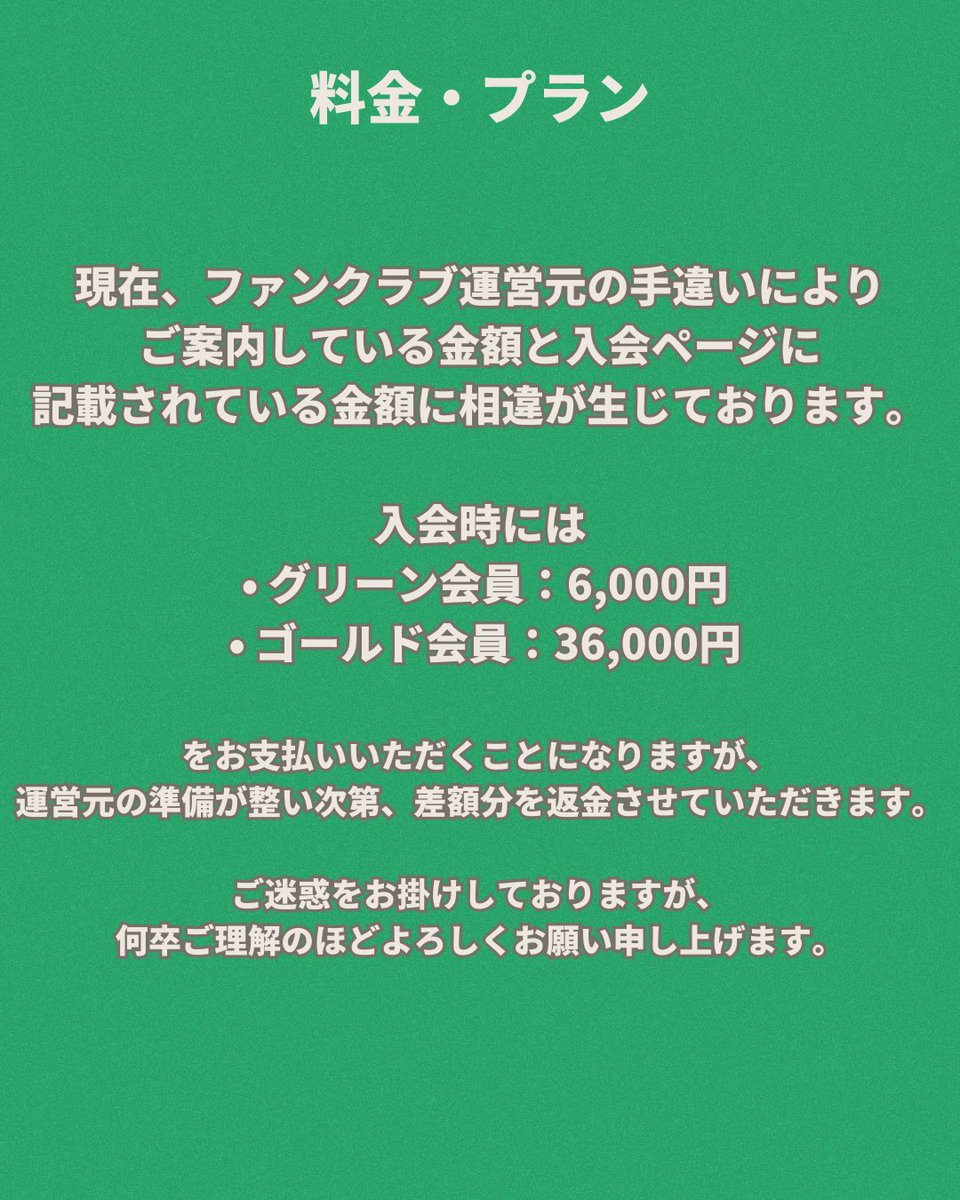 料金・プラン

現在、ファンクラブ運営元の手違いにより
ご案内している金額と入会ページに
記載されている金額に相違が生じております。

入会時には
・グリーン会員：6,000円
・ゴールド会員：36,000円

をお支払いいただくことになりますが、
運営元の準備が整い次第、差額分を返金させていただきます。

ご迷惑をお掛けしておりますが、
何卒ご理解のほどよろしくお願い申し上げます。